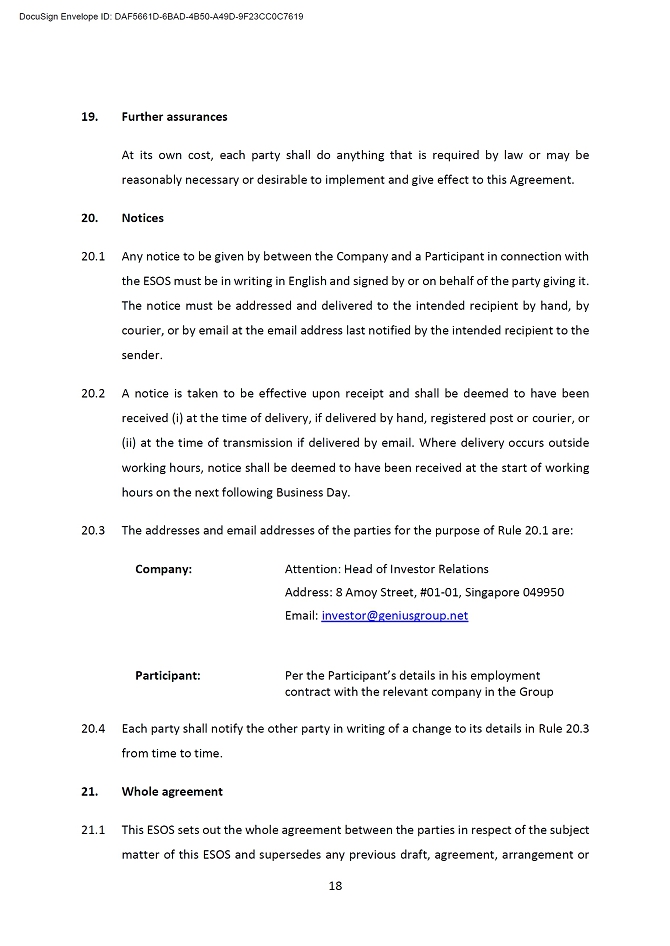 DocuSign Envelope ID: DAF5661D-6BAD-4B50-A49D-9F23CC0C7619

19. Further assurances

At its own cost, each party shall do anything that is required by law or may be reasonably necessary or desirable to implement and give effect to this Agreement.

20. Notices

20.1 Any notice to be given by between the Company and a Participant in connection with the ESOS must be in writing in English and signed by or on behalf of the party giving it. The notice must be addressed and delivered to the intended recipient by hand, by courier, or by email at the email address last notified by the intended recipient to the sender.

20.2 A notice is taken to be effective upon receipt and shall be deemed to have been received (i) at the time of delivery, if delivered by hand, registered post or courier, or (ii) at the time of transmission if delivered by email. Where delivery occurs outside working hours, notice shall be deemed to have been received at the start of working hours on the next following Business Day.

20.3 The addresses and email addresses of the parties for the purpose of Rule 20.1 are:

Company: Attention: Head of Investor Relations
Address: 8 Amoy Street, #01-01, Singapore 049950
Email: investor@geniusgroup.net

Participant: Per the Participant's details in his employment contract with the relevant company in the Group

20.4 Each party shall notify the other party in writing of a change to its details in Rule 20.3 from time to time.

21. Whole agreement

21.1 This ESOS sets out the whole agreement between the parties in respect of the subject matter of this ESOS and supersedes any previous draft, agreement, arrangement or

18